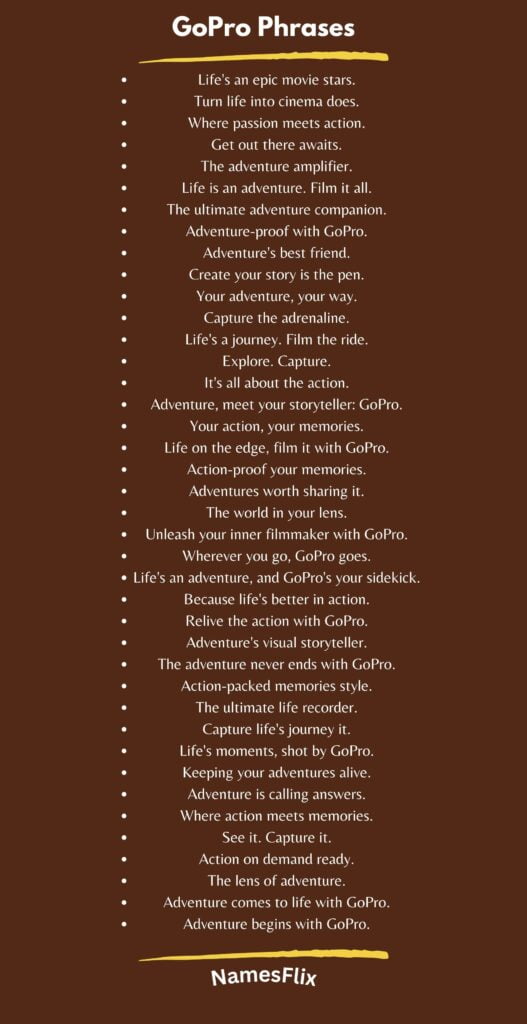 GoPro Phrases

- Life's an epic movie stars.
- Turn life into cinema does.
- Where passion meets action.
- Get out there awaits.
- The adventure amplifier.
- Life is an adventure. Film it all.
- The ultimate adventure companion.
- Adventure-proof with GoPro.
- Adventure's best friend.
- Create your story is the pen.
- Your adventure, your way.
- Capture the adrenaline.
- Life's a journey. Film the ride.
- Explore. Capture.
- It's all about the action.
- Adventure, meet your storyteller: GoPro.
- Your action, your memories.
- Life on the edge, film it with GoPro.
- Action-proof your memories.
- Adventures worth sharing it.
- The world in your lens.
- Unleash your inner filmmaker with GoPro.
- Wherever you go, GoPro goes.
- Life's an adventure, and GoPro's your sidekick.
- Because life's better in action.
- Relive the action with GoPro.
- Adventure's visual storyteller.
- The adventure never ends with GoPro.
- Action-packed memories style.
- The ultimate life recorder.
- Capture life's journey it.
- Life's moments, shot by GoPro.
- Keeping your adventures alive.
- Adventure is calling answers.
- Where action meets memories.
- See it. Capture it.
- Action on demand ready.
- The lens of adventure.
- Adventure comes to life with GoPro.
- Adventure begins with GoPro.

NamesFlix